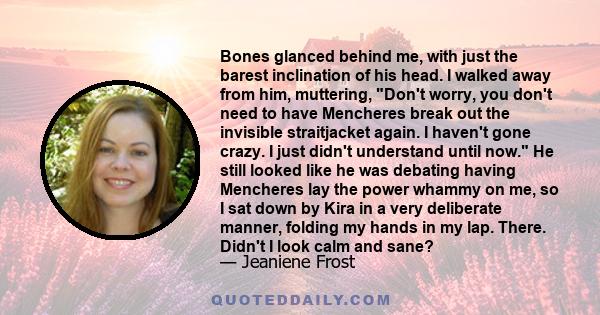 Bones glanced behind me, with just the barest inclination of his head. I walked away from him, muttering, "Don't worry, you don't need to have Mencheres break out the invisible straitjacket again. I haven't gone crazy. I just didn't understand until now." He still looked like he was debating having Mencheres lay the power whammy on me, so I sat down by Kira in a very deliberate manner, folding my hands in my lap. There. Didn't I look calm and sane?
— Jeaniene Frost

QUOTEDDAILY.COM